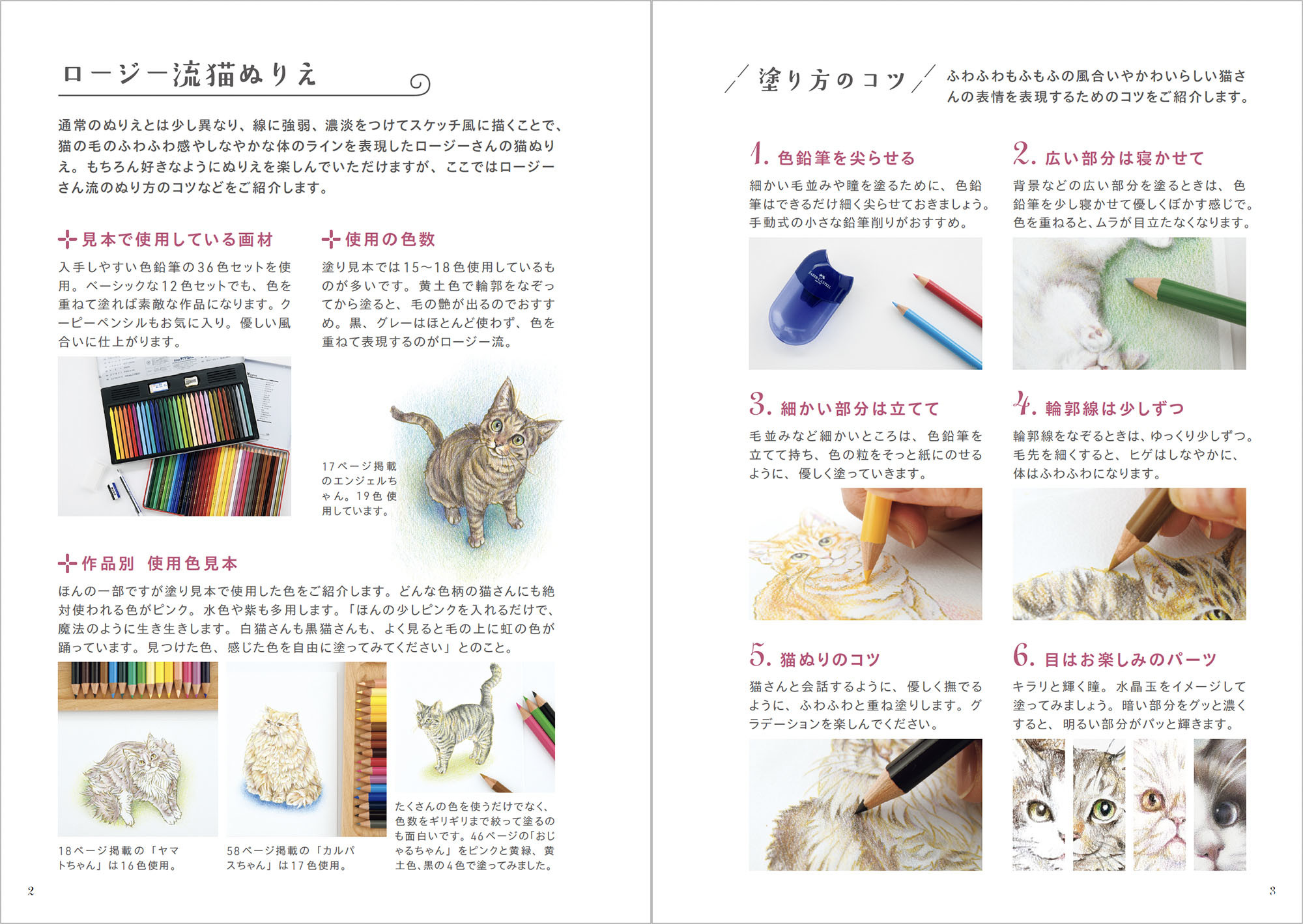 ロージー流猫ぬりえ

通常のぬりえとは少し異なり、線に強弱、濃淡をつけてスケッチ風に描くことで、猫の毛のふわふわ感やしなやかな体のラインを表現したロージーさんの猫ぬりえ。もちろん好きなようにぬりえを楽しんでいただけますが、ここではロージーさん流のぬり方のコツなどをご紹介します。

見本で使用している画材

入手しやすい色鉛筆の36色セットを使用。ベーシックな12色セットでも、色を重ねて塗れば素敵な作品になります。クーピーペンシルもお気に入り。優しい風合いに仕上がります。

使用の色数

塗り見本では15〜18色使用しているものが多いです。黄土色で輪郭をなぞってから塗ると、毛の艶が出るのでおすすめ。黒、グレーはほとんど使わず、色を重ねて表現するのがロージー流。

17ページ掲載のエンジェルちゃん。19色使用しています。

作品別 使用色見本

ほんの一部ですが塗り見本で使用した色をご紹介します。どんな色柄の猫さんにも絶対使われる色がピンク。水色や紫も多用します。「ほんの少しピンクを入れるだけで、魔法のように生き生きします。白猫さんも黒猫さんも、よく見ると毛の上に虹の色が踊っています。見つけた色、感じた色を自由に塗ってみてください」とのこと。

18ページ掲載の「ヤマトちゃん」は16色使用。

58ページ掲載の「カルパスちゃん」は17色使用。

たくさんの色を使うだけでなく、色数をギリギリまで絞って塗るのも面白いです。46ページの「おじゃるちゃん」をピンクと黄緑、黄土色、黒の4色で塗ってみました。

2

塗り方のコツ

ふわふわもふもふの風合いやかわいらしい猫さんの表情を表現するためのコツをご紹介します。

1. 色鉛筆を尖らせる

細かい毛並みや瞳を塗るために、色鉛筆はできるだけ細く尖らせておきましょう。手動式の小さな鉛筆削りがおすすめ。

FABER-CASTELL

2. 広い部分は寝かせて

背景などの広い部分を塗るときは、色鉛筆を少し寝かせて優しくぼかす感じで。色を重ねると、ムラが目立たなくなります。

3. 細かい部分は立てて

毛並みなど細かいところは、色鉛筆を立てて持ち、色の粒をそっと紙にのせるように、優しく塗っていきます。

4. 輪郭線は少しずつ

輪郭線をなぞるときは、ゆっくり少しずつ。毛先を細くすると、ヒゲはしなやかに、体はふわふわになります。

5. 猫ぬりのコツ

猫さんと会話するように、優しく撫でるように、ふわふわと重ね塗りします。グラデーションを楽しんでください。

6. 目はお楽しみのパーツ

キラリと輝く瞳。水晶玉をイメージして塗ってみましょう。暗い部分をグッと濃くすると、明るい部分がパッと輝きます。

3